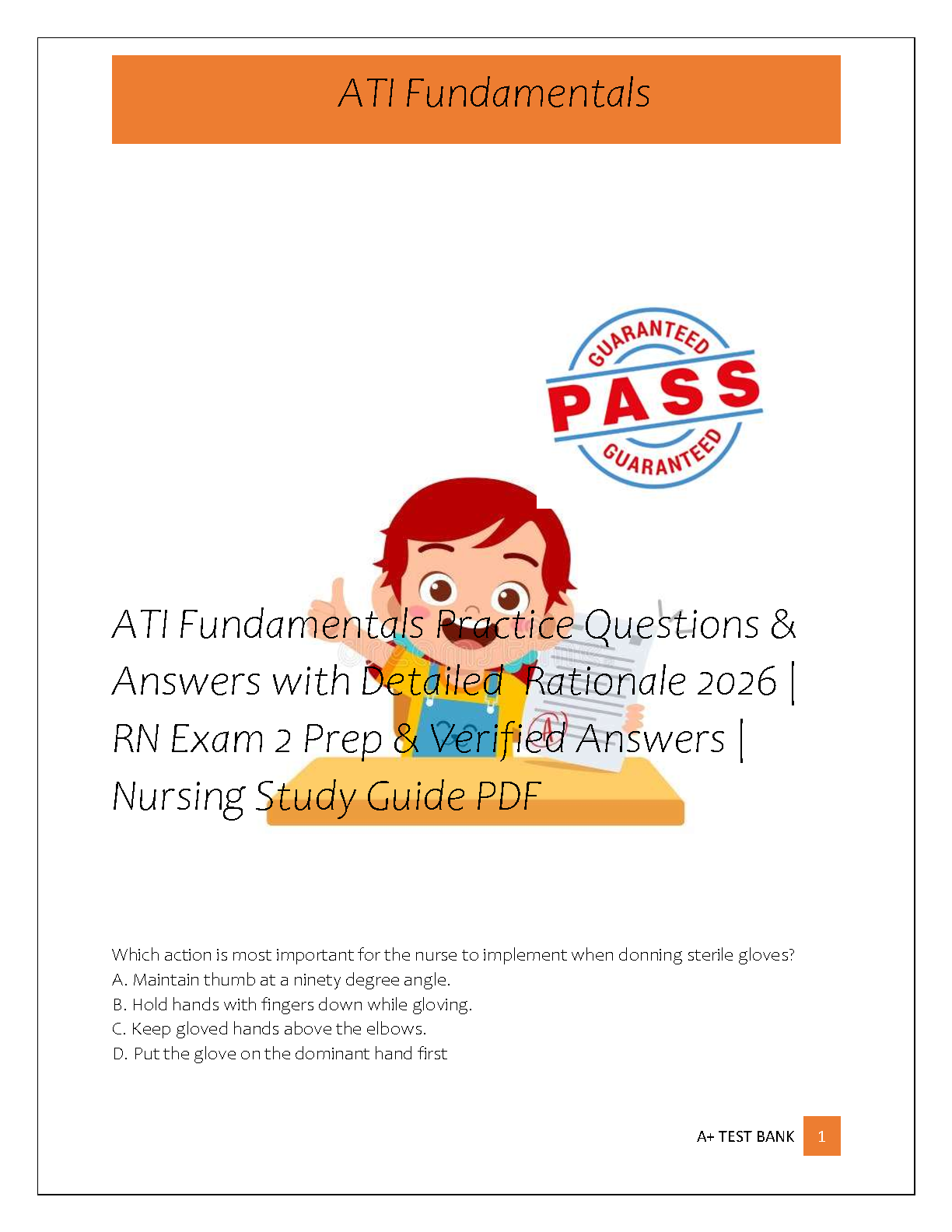 ATI Fundamentals

GUARANTEED
PASS
GUARANTEED

ATI Fundamentals Practice Questions & Answers with Detailed Rationale 2026 | RN Exam 2 Prep & Verified Answers | Nursing Study Guide PDF

Which action is most important for the nurse to implement when donning sterile gloves?
A. Maintain thumb at a ninety degree angle.
B. Hold hands with fingers down while gloving.
C. Keep gloved hands above the elbows.
D. Put the glove on the dominant hand first

A+ TEST BANK 1